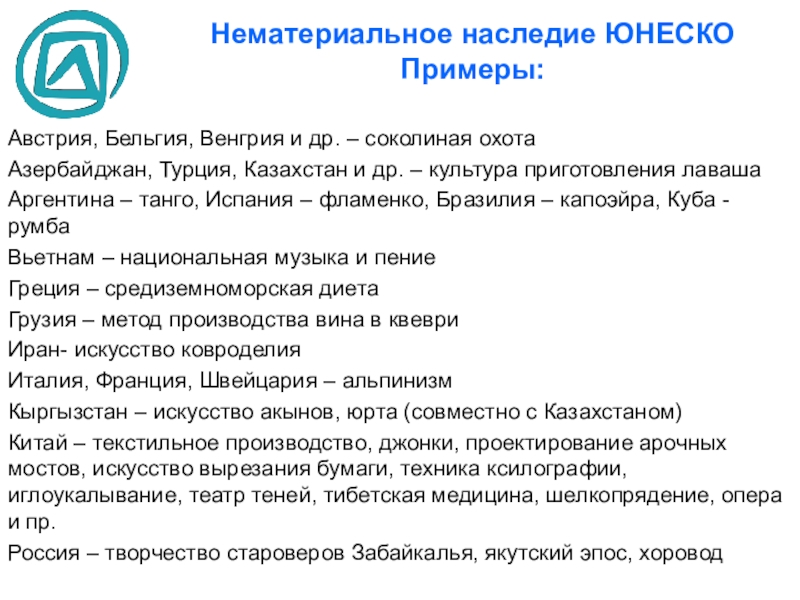 Нематериальное наследие ЮНЕСКО
Примеры:

Австрия, Бельгия, Венгрия и др. – соколиная охота

Азербайджан, Турция, Казахстан и др. – культура приготовления лаваша

Аргентина – танго, Испания – фламенко, Бразилия – капоэйра, Куба - румба

Вьетнам – национальная музыка и пение

Греция – средиземноморская диета

Грузия – метод производства вина в квеври

Иран- искусство ковроделия

Италия, Франция, Швейцария – альпинизм

Кыргызстан – искусство акынов, юрта (совместно с Казахстаном)

Китай – текстильное производство, джонки, проектирование арочных мостов, искусство вырезания бумаги, техника ксилографии, иглоукалывание, театр теней, тибетская медицина, шелкопрядение, опера и пр.

Россия – творчество староверов Забайкалья, якутский эпос, хоровод